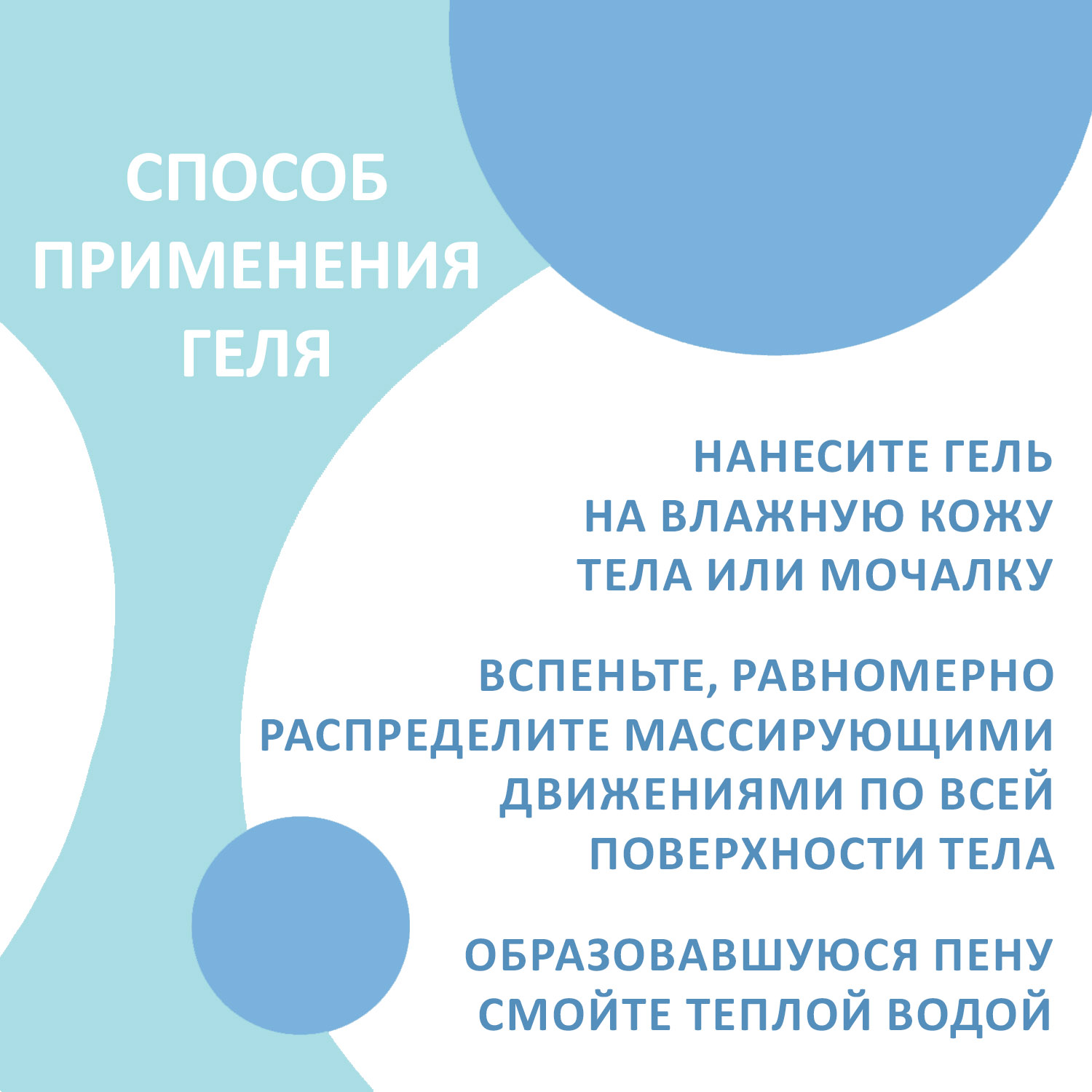 СПОСОБ ПРИМЕНЕНИЯ ГЕЛЯ

НАНЕСИТЕ ГЕЛЬ НА ВЛАЖНУЮ КОЖУ ТЕЛА ИЛИ МОЧАЛКУ

ВСПЕНЬТЕ, РАВНОМЕРНО РАСПРЕДЕЛИТЕ МАССИРУЮЩИМИ ДВИЖЕНИЯМИ ПО ВСЕЙ ПОВЕРХНОСТИ ТЕЛА

ОБРАЗОВАВШУЮСЯ ПЕНУ СМОЙТЕ ТЕПЛОЙ ВОДОЙ